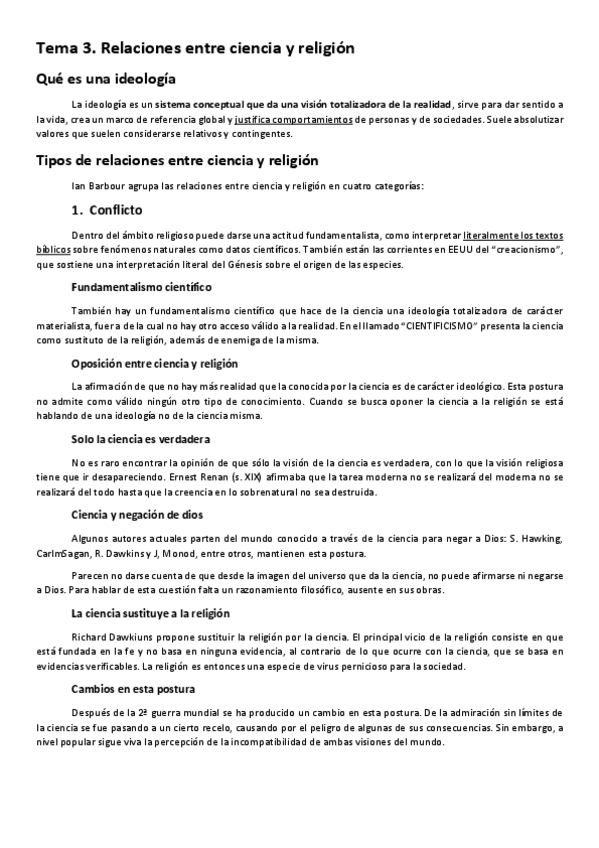 Tema 3. Relaciones entre ciencia y religión

Qué es una ideología

La ideología es un sistema conceptual que da una visión totalizadora de la realidad, sirve para dar sentido a la vida, crea un marco de referencia global y justifica comportamientos de personas y de sociedades. Suele absolutizar valores que suelen considerarse relativos y contingentes.

Tipos de relaciones entre ciencia y religión

Ian Barbour agrupa las relaciones entre ciencia y religión en cuatro categorías:

1. Conflicto

Dentro del ámbito religioso puede darse una actitud fundamentalista, como interpretar literalmente los textos bíblicos sobre fenómenos naturales como datos científicos. También están las corrientes en EEUU del "creacionismo", que sostiene una interpretación literal del Génesis sobre el origen de las especies.

Fundamentalismo científico

También hay un fundamentalismo científico que hace de la ciencia una ideología totalizadora de carácter materialista, fuera de la cual no hay otro acceso válido a la realidad. En el llamado "CIENTIFICISMO" presenta la ciencia como sustituto de la religión, además de enemiga de la misma.

Oposición entre ciencia y religión

La afirmación de que no hay más realidad que la conocida por la ciencia es de carácter ideológico. Esta postura no admite como válido ningún otro tipo de conocimiento. Cuando se busca oponer la ciencia a la religión se está hablando de una ideología no de la ciencia misma.

Solo la ciencia es verdadera

No es raro encontrar la opinión de que sólo la visión de la ciencia es verdadera, con lo que la visión religiosa tiene que ir desapareciendo. Ernest Renan (s. XIX) afirmaba que la tarea moderna no se realizará del moderna no se realizará del todo hasta que la creencia en lo sobrenatural no sea destruida.

Ciencia y negación de dios

Algunos autores actuales parten del mundo conocido a través de la ciencia para negar a Dios: S. Hawking, CarlmSagan, R. Dawkins y J, Monod, entre otros, mantienen esta postura.

Parecen no darse cuenta de que desde la imagen del universo que da la ciencia, no puede afirmarse ni negarse a Dios. Para hablar de esta cuestión falta un razonamiento filosófico, ausente en sus obras.

La ciencia sustituye a la religión

Richard Dawkiuns propone sustituir la religión por la ciencia. El principal vicio de la religión consiste en que está fundada en la fe y no basa en ninguna evidencia, al contrario de lo que ocurre con la ciencia, que se basa en evidencias verificables. La religión es entonces una especie de virus pernicioso para la sociedad.

Cambios en esta postura

Después de la 2ª guerra mundial se ha producido un cambio en esta postura. De la admiración sin límites de la ciencia se fue pasando a un cierto recelo, causando por el peligro de algunas de sus consecuencias. Sin embargo, a nivel popular sigue viva la percepción de la incompatibilidad de ambas visiones del mundo.